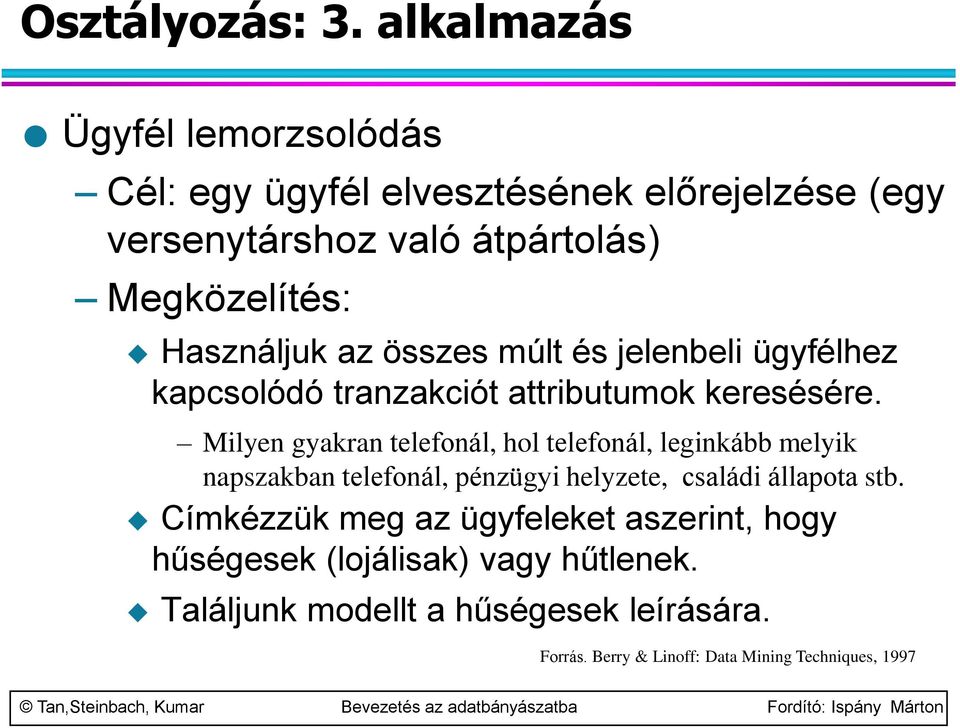 Osztályozás: 3. alkalmazás

Ügyfél lemorzsolódás

– Cél: egy ügyfél elvesztésének előrejelzése (egy versenytárshoz való átpártolás)

– Megközelítés:

Használjuk az összes múlt és jelenbeli ügyfélhez kapcsolódó tranzakciót attributumok keresésére.

– Milyen gyakran telefonál, hol telefonál, leginkább melyik napszakban telefonál, pénzügyi helyzete, családi állapota stb.

Címkézzük meg az ügyfeleket aszerint, hogy hűségesek (lojálisak) vagy hűtlenek.

Találjunk modellt a hűségesek leírására.

Forrás. Berry & Linoff: Data Mining Techniques, 1997

© Tan,Steinbach, Kumar    Bevezetés az adatbányászatba    Fordító: Ispány Márton